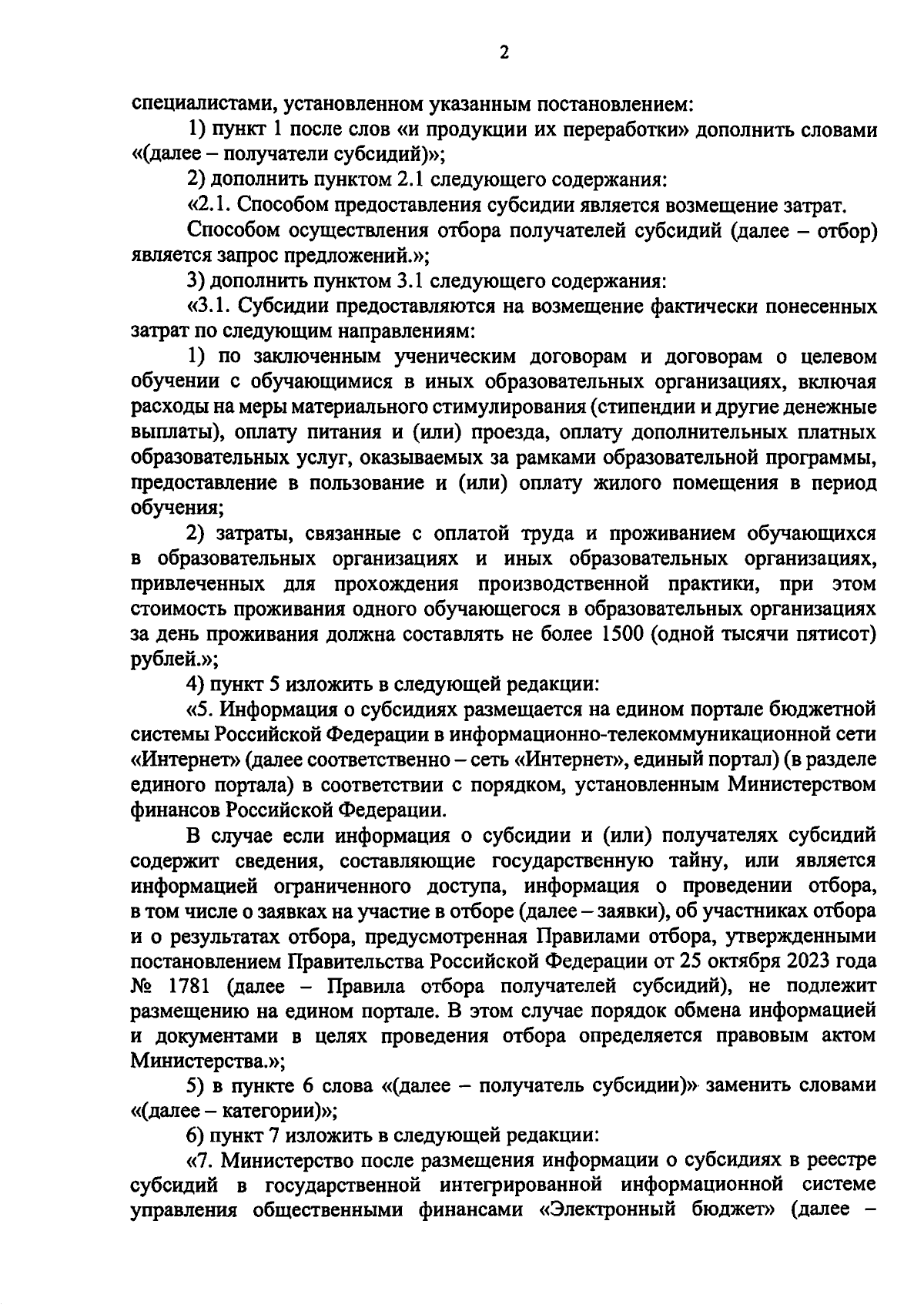 2

специалистами, установленном указанным постановлением:

1) пункт 1 после слов «и продукции их переработки» дополнить словами «(далее – получатели субсидий)»;

2) дополнить пунктом 2.1 следующего содержания:

«2.1. Способом предоставления субсидии является возмещение затрат.

Способом осуществления отбора получателей субсидий (далее – отбор) является запрос предложений.»;

3) дополнить пунктом 3.1 следующего содержания:

«3.1. Субсидии предоставляются на возмещение фактически понесенных затрат по следующим направлениям:

1) по заключенным ученическим договорам и договорам о целевом обучении с обучающимися в иных образовательных организациях, включая расходы на меры материального стимулирования (стипендии и другие денежные выплаты), оплату питания и (или) проезда, оплату дополнительных платных образовательных услуг, оказываемых за рамками образовательной программы, предоставление в пользование и (или) оплату жилого помещения в период обучения;

2) затраты, связанные с оплатой труда и проживанием обучающихся в образовательных организациях и иных образовательных организациях, привлеченных для прохождения производственной практики, при этом стоимость проживания одного обучающегося в образовательных организациях за день проживания должна составлять не более 1500 (одной тысячи пятисот) рублей.»;

4) пункт 5 изложить в следующей редакции:

«5. Информация о субсидиях размещается на едином портале бюджетной системы Российской Федерации в информационно-телекоммуникационной сети «Интернет» (далее соответственно – сеть «Интернет», единый портал) (в разделе единого портала) в соответствии с порядком, установленным Министерством финансов Российской Федерации.

В случае если информация о субсидии и (или) получателях субсидий содержит сведения, составляющие государственную тайну, или является информацией ограниченного доступа, информация о проведении отбора, в том числе о заявках на участие в отборе (далее – заявки), об участниках отбора и о результатах отбора, предусмотренная Правилами отбора, утвержденными постановлением Правительства Российской Федерации от 25 октября 2023 года № 1781 (далее – Правила отбора получателей субсидий), не подлежит размещению на едином портале. В этом случае порядок обмена информацией и документами в целях проведения отбора определяется правовым актом Министерства.»;

5) в пункте 6 слова «(далее – получатель субсидии)» заменить словами «(далее – категории)»;

6) пункт 7 изложить в следующей редакции:

«7. Министерство после размещения информации о субсидиях в реестре субсидий в государственной интегрированной информационной системе управления общественными финансами «Электронный бюджет» (далее –